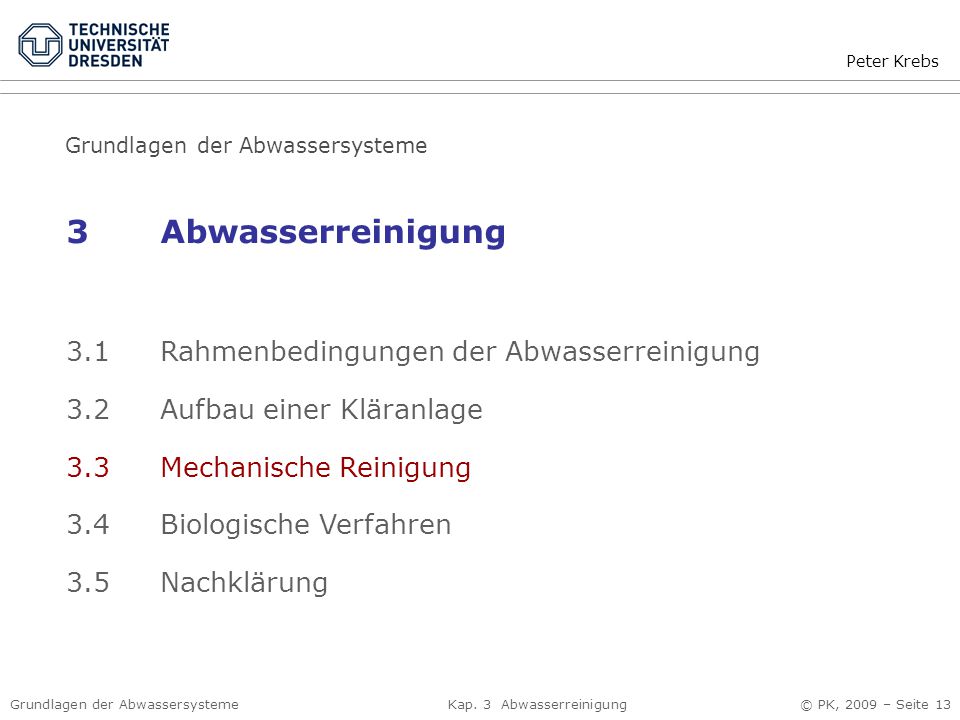 TECHNISCHE UNIVERSITÄT DRESDEN

Peter Krebs

Grundlagen der Abwassersysteme

3 Abwasserreinigung

3.1 Rahmenbedingungen der Abwasserreinigung

3.2 Aufbau einer Kläranlage

3.3 Mechanische Reinigung

3.4 Biologische Verfahren

3.5 Nachklärung

Grundlagen der Abwassersysteme

Kap. 3 Abwasserreinigung

© PK, 2009 – Seite 13